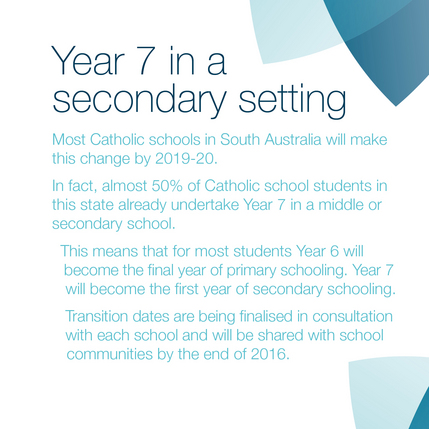 Year 7 in a secondary setting

Most Catholic schools in South Australia will make this change by 2019-20.

In fact, almost 50% of Catholic school students in this state already undertake Year 7 in a middle or secondary school.

This means that for most students Year 6 will become the final year of primary schooling. Year 7 will become the first year of secondary schooling.

Transition dates are being finalised in consultation with each school and will be shared with school communities by the end of 2016.